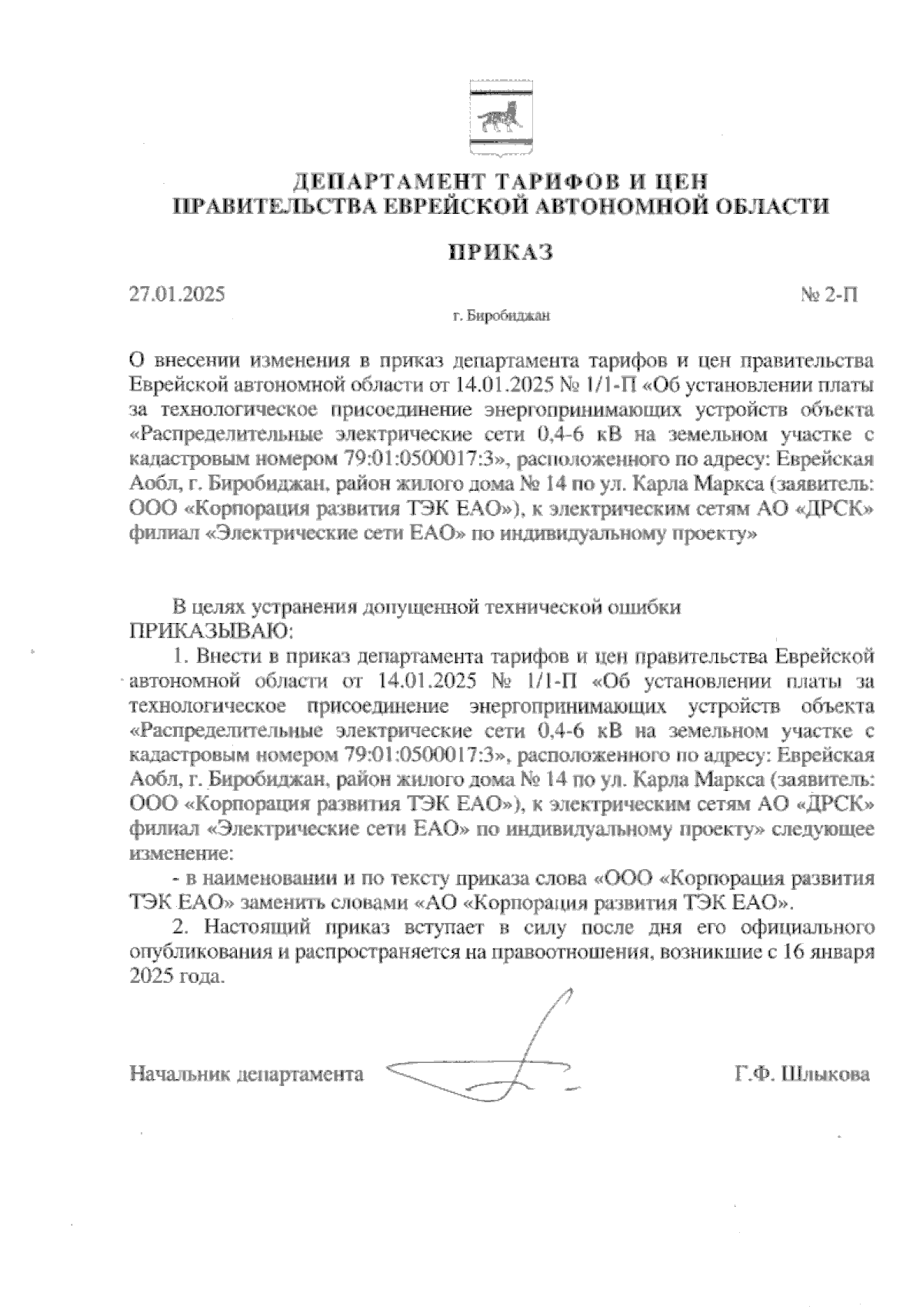 ДЕПАРТАМЕНТ ТАРИФОВ И ЦЕН
ПРАВИТЕЛЬСТВА ЕВРЕЙСКОЙ АВТОНОМНОЙ ОБЛАСТИ

ПРИКАЗ

27.01.2025 № 2-П

г. Биробиджан

О внесении изменения в приказ департамента тарифов и цен правительства Еврейской автономной области от 14.01.2025 № 1/1-П «Об установлении платы за технологическое присоединение энергопринимающих устройств объекта «Распределительные электрические сети 0,4-6 кВ на земельном участке с кадастровым номером 79:01:0500017:3», расположенного по адресу: Еврейская Аобл, г. Биробиджан, район жилого дома № 14 по ул. Карла Маркса (заявитель: ООО «Корпорация развития ТЭК ЕАО»), к электрическим сетям АО «ДРСК» филиал «Электрические сети ЕАО» по индивидуальному проекту»

В целях устранения допущенной технической ошибки
ПРИКАЗЫВАЮ:

1. Внести в приказ департамента тарифов и цен правительства Еврейской автономной области от 14.01.2025 № 1/1-П «Об установлении платы за технологическое присоединение энергопринимающих устройств объекта «Распределительные электрические сети 0,4-6 кВ на земельном участке с кадастровым номером 79:01:0500017:3», расположенного по адресу: Еврейская Аобл, г. Биробиджан, район жилого дома № 14 по ул. Карла Маркса (заявитель: ООО «Корпорация развития ТЭК ЕАО»), к электрическим сетям АО «ДРСК» филиал «Электрические сети ЕАО» по индивидуальному проекту» следующее изменение:

- в наименовании и по тексту приказа слова «ООО «Корпорация развития ТЭК ЕАО» заменить словами «АО «Корпорация развития ТЭК ЕАО».

2. Настоящий приказ вступает в силу после дня его официального опубликования и распространяется на правоотношения, возникшие с 16 января 2025 года.

Начальник департамента Г.Ф. Шлыкова